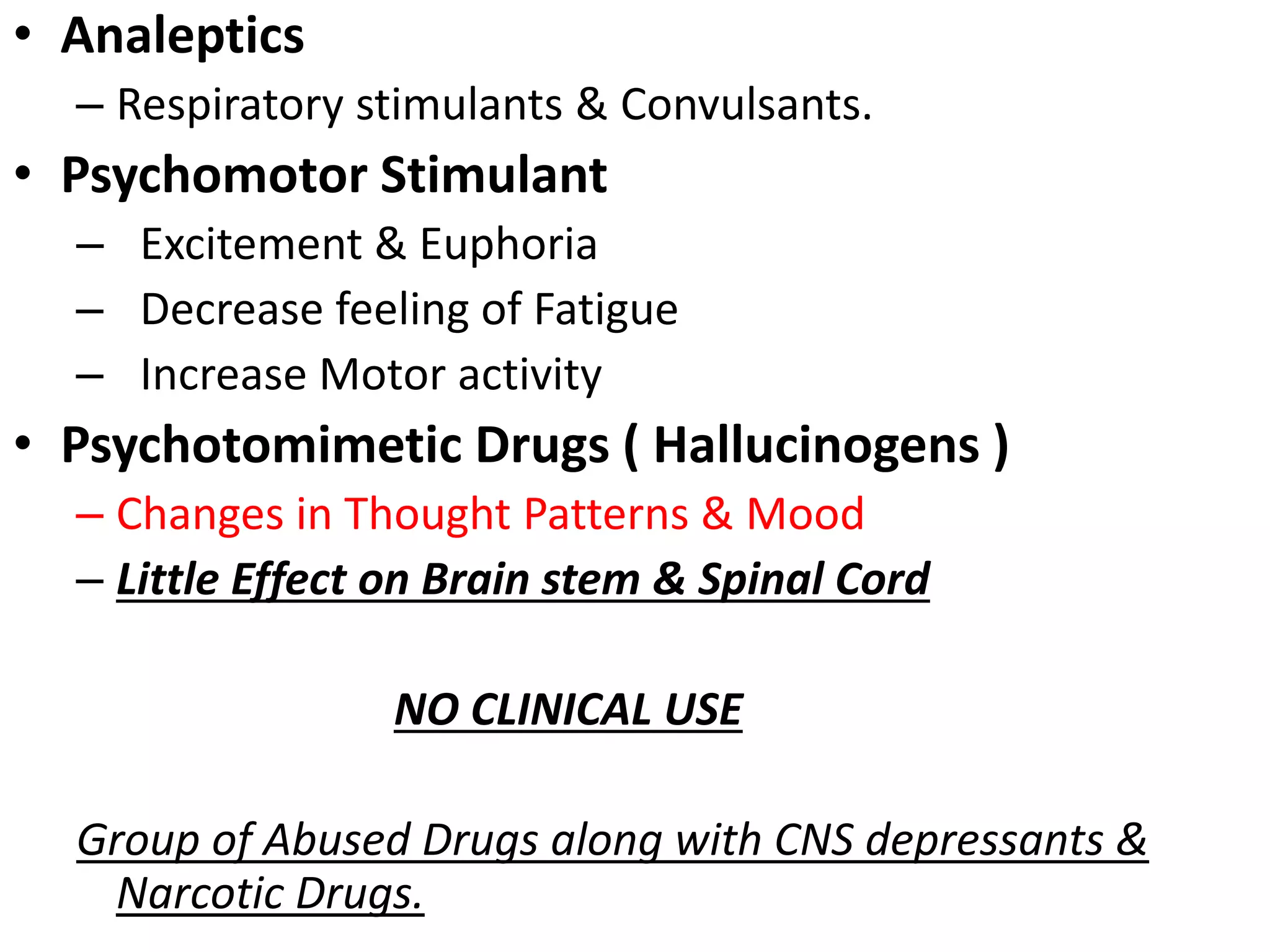 • Analeptics
– Respiratory stimulants & Convulsants.
• Psychomotor Stimulant
– Excitement & Euphoria
– Decrease feeling of Fatigue
– Increase Motor activity
• Psychotomimetic Drugs ( Hallucinogens )
– Changes in Thought Patterns & Mood
– Little Effect on Brain stem & Spinal Cord

NO CLINICAL USE

Group of Abused Drugs along with CNS depressants & Narcotic Drugs.